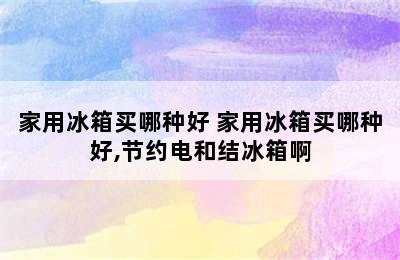 家用冰箱买哪种好 家用冰箱买哪种好,节约电和结冰箱啊